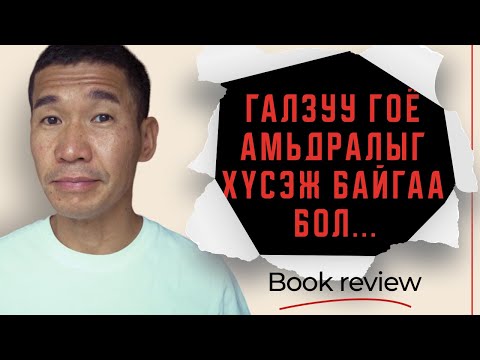 ГАЛЗУУ ГОЁ АМЬДРАЛЫГ ХҮСЭЖ БАЙГАА БОЛ...

Book review